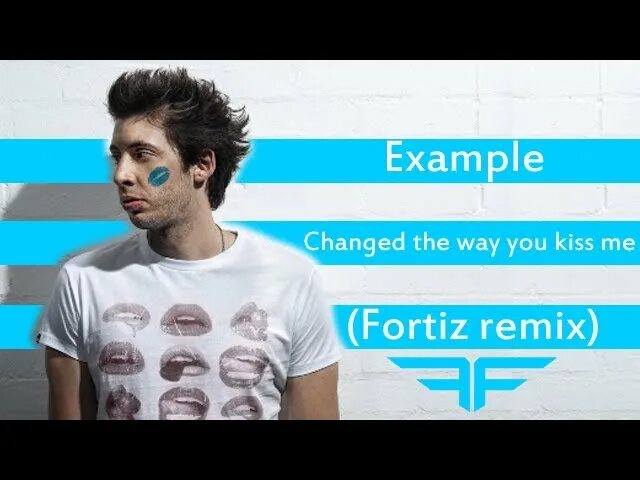 Example

Changed the way you kiss me

(Fortiz remix)